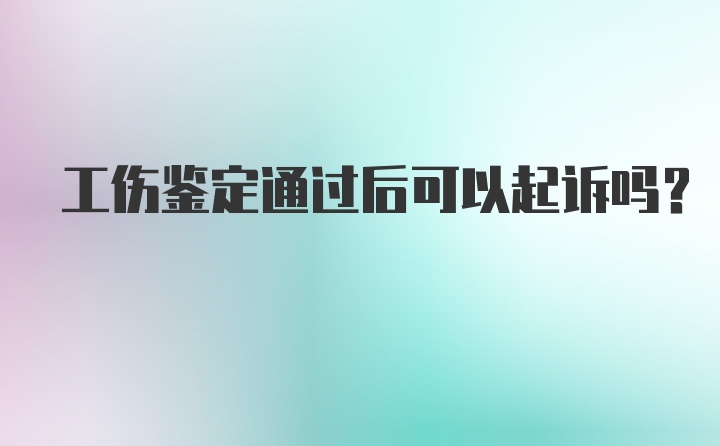 工伤鉴定通过后可以起诉吗?